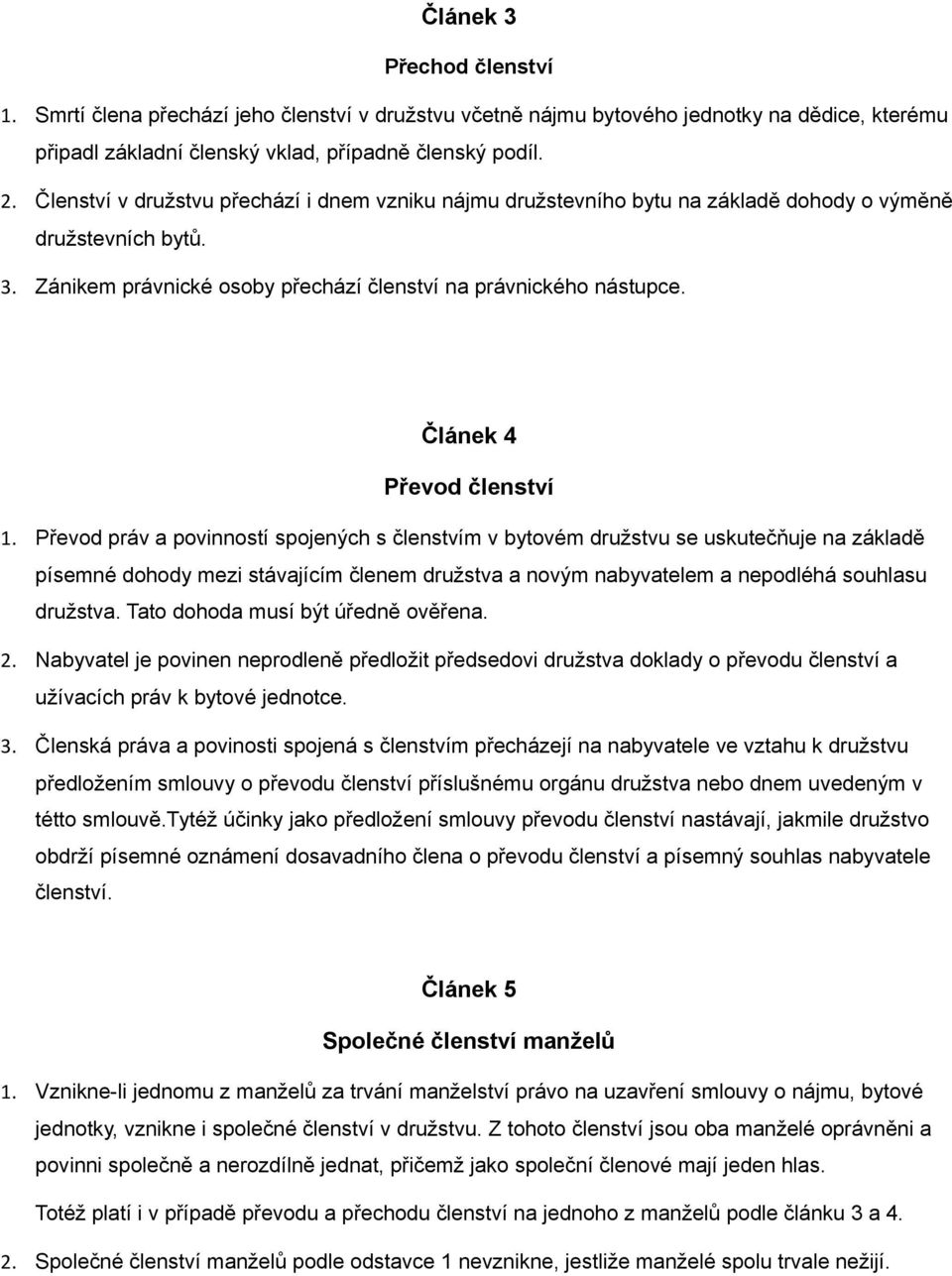 Článek 3

Přechod členství

1. Smrtí člena přechází jeho členství v družstvu včetně nájmu bytového jednotky na dědice, kterému připadl základní členský vklad, případně členský podíl.

2. Členství v družstvu přechází i dnem vzniku nájmu družstevního bytu na základě dohody o výměně družstevních bytů.

3. Zánikem právnické osoby přechází členství na právnického nástupce.

Článek 4

Převod členství

1. Převod práv a povinností spojených s členstvím v bytovém družstvu se uskutečňuje na základě písemné dohody mezi stávajícím členem družstva a novým nabyvatelem a nepodléhá souhlasu družstva. Tato dohoda musí být úředně ověřena.

2. Nabyvatel je povinen neprodleně předložit předsedovi družstva doklady o převodu členství a užívacích práv k bytové jednotce.

3. Členská práva a povinosti spojená s členstvím přecházejí na nabyvatele ve vztahu k družstvu předložením smlouvy o převodu členství příslušnému orgánu družstva nebo dnem uvedeným v tétto smlouvě.Tytéž účinky jako předložení smlouvy převodu členství nastávají, jakmile družstvo obdrží písemné oznámení dosavadního člena o převodu členství a písemný souhlas nabyvatele členství.

Článek 5

Společné členství manželů

1. Vznikne-li jednomu z manželů za trvání manželství právo na uzavření smlouvy o nájmu, bytové jednotky, vznikne i společné členství v družstvu. Z tohoto členství jsou oba manželé oprávněni a povinni společně a nerozdílně jednat, přičemž jako společní členové mají jeden hlas.

Totéž platí i v případě převodu a přechodu členství na jednoho z manželů podle článku 3 a 4.

2. Společné členství manželů podle odstavce 1 nevznikne, jestliže manželé spolu trvale nežijí.